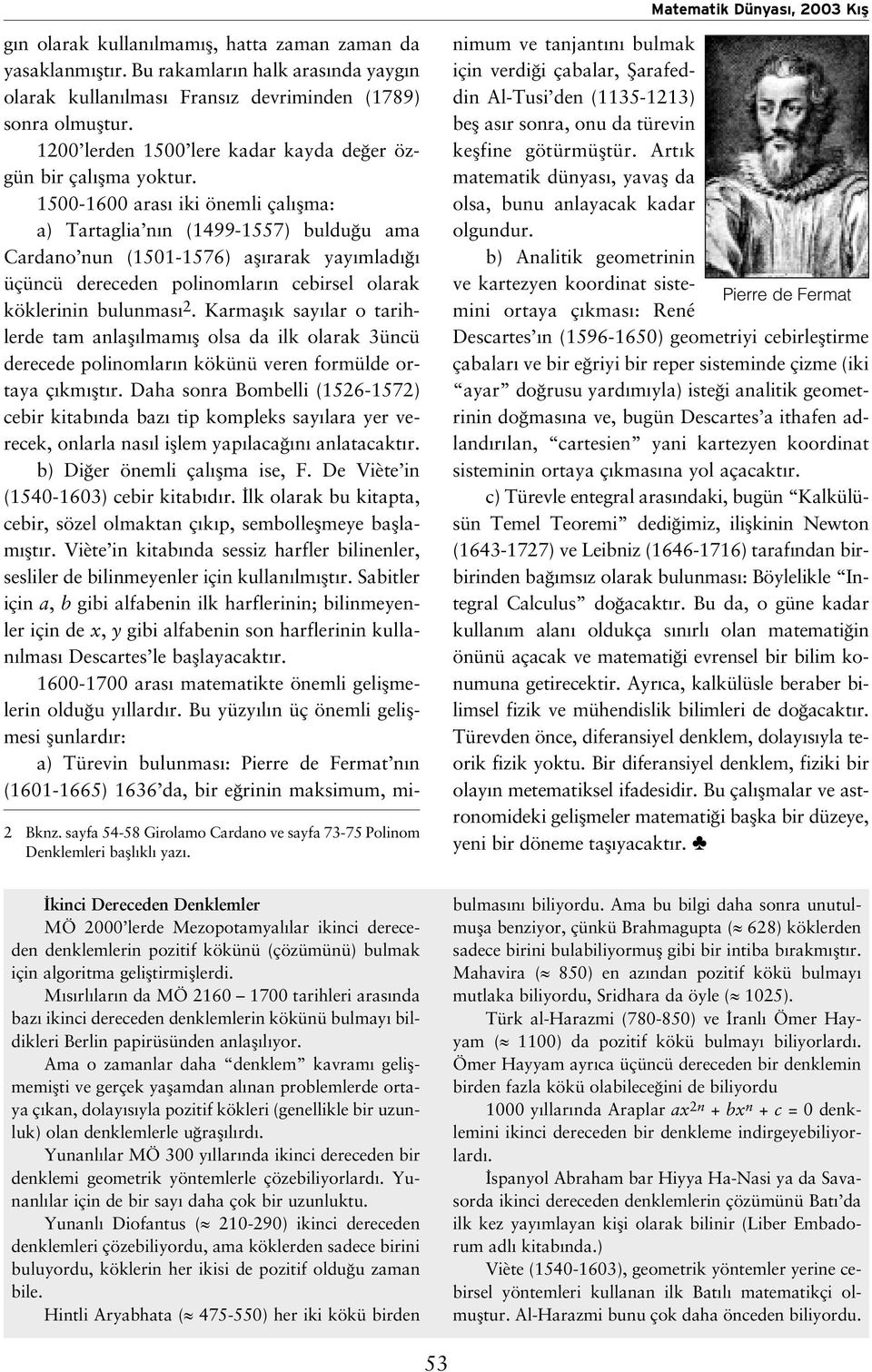 Matematik Dünyası, 2003 Kış

gın olarak kullanılmamış, hatta zaman zaman da yasaklanmıştır. Bu rakamların halk arasında yaygın olarak kullanılması Fransız devriminden (1789) sonra olmuştur.

1200'lerden 1500'lere kadar kayda değer özgün bir çalışma yoktur.

1500-1600 arası iki önemli çalışma:

a) Tartaglia'nın (1499-1557) bulduğu ama Cardano'nun (1501-1576) aşırarak yayımladığı üçüncü dereceden polinomların cebirsel olarak köklerinin bulunması$^2$. Karmaşık sayılar o tarihlerde tam anlaşılmamış olsa da ilk olarak 3üncü derecede polinomların kökünü veren formülde ortaya çıkmıştır. Daha sonra Bombelli (1526-1572) cebir kitabında bazı tip kompleks sayılara yer verecek, onlarla nasıl işlem yapılacağını anlatacaktır.

b) Diğer önemli çalışma ise, F. De Viète'in (1540-1603) cebir kitabıdır. İlk olarak bu kitapta, cebir, sözel olmaktan çıkıp, sembolleşmeye başlamıştır. Viète'in kitabında sessiz harfler bilinenler, sesliler de bilinmeyenler için kullanılmıştır. Sabitler için $a$, $b$ gibi alfabenin ilk harflerinin; bilinmeyenler için de $x$, $y$ gibi alfabenin son harflerinin kullanılması Descartes'le başlayacaktır.

1600-1700 arası matematikte önemli gelişmelerin olduğu yıllardır. Bu yüzyılın üç önemli gelişmesi şunlardır:

a) Türevin bulunması: Pierre de Fermat'nın (1601-1665) 1636'da, bir eğrinin maksimum, minimum ve tanjantını bulmak için verdiği çabalar, Şarafeddin Al-Tusi'den (1135-1213) beş asır sonra, onu da türevin keşfine götürmüştür. Artık matematik dünyası, yavaş da olsa, bunu anlayacak kadar olgundur.

Pierre de Fermat

b) Analitik geometrinin ve kartezyen koordinat sistemini ortaya çıkması: René Descartes'ın (1596-1650) geometriyi cebirleştirme çabaları ve bir eğriyi bir reper sisteminde çizme (iki "ayar" doğrusu yardımıyla) isteği analitik geometrinin doğmasına ve, bugün Descartes'a ithafen adlandırılan, "cartesien" yani kartezyen koordinat sisteminin ortaya çıkmasına yol açacaktır.

c) Türevle entegral arasındaki, bugün "Kalkülüsün Temel Teoremi" dediğimiz, ilişkinin Newton (1643-1727) ve Leibniz (1646-1716) tarafından birbirinden bağımsız olarak bulunması: Böylelikle "Integral Calculus" doğacaktır. Bu da, o güne kadar kullanım alanı oldukça sınırlı olan matematiğin önünü açacak ve matematiği evrensel bir bilim konumuna getirecektir. Ayrıca, kalkülüsle beraber bilimsel fizik ve mühendislik bilimleri de doğacaktır. Türevden önce, diferansiyel denklem, dolayısıyla teorik fizik yoktu. Bir diferansiyel denklem, fiziki bir olayın metematiksel ifadesidir. Bu çalışmalar ve astronomideki gelişmeler matematiği başka bir düzeye, yeni bir döneme taşıyacaktır. ♣

2 Bknz. sayfa 54-58 Girolamo Cardano ve sayfa 73-75 Polinom Denklemleri başlıklı yazı.

İkinci Dereceden Denklemler

MÖ 2000'lerde Mezopotamyalılar ikinci dereceden denklemlerin pozitif kökünü (çözümünü) bulmak için algoritma geliştirmişlerdi.

Mısırlıların da MÖ 2160 – 1700 tarihleri arasında bazı ikinci dereceden denklemlerin kökünü bulmayı bildikleri Berlin papirüsünden anlaşılıyor.

Ama o zamanlar daha "denklem" kavramı gelişmemişti ve gerçek yaşamdan alınan problemlerde ortaya çıkan, dolayısıyla pozitif kökleri (genellikle bir uzunluk) olan denklemlerle uğraşılırdı.

Yunanlılar MÖ 300 yıllarında ikinci dereceden bir denklemi geometrik yöntemlerle çözebiliyorlardı. Yunanlılar için de bir sayı daha çok bir uzunluktu.

Yunanlı Diofantus ($\approx$ 210-290) ikinci dereceden denklemleri çözebiliyordu, ama köklerden sadece birini buluyordu, köklerin her ikisi de pozitif olduğu zaman bile.

Hintli Aryabhata ($\approx$ 475-550) her iki kökü birden bulmasını biliyordu. Ama bu bilgi daha sonra unutulmuşa benziyor, çünkü Brahmagupta ($\approx$ 628) köklerden sadece birini bulabiliyormuş gibi bir intiba bırakmıştır. Mahavira ($\approx$ 850) en azından pozitif kökü bulmayı mutlaka biliyordu, Sridhara da öyle ($\approx$ 1025).

Türk al-Harazmi (780-850) ve İranlı Ömer Hayyam ($\approx$ 1100) da pozitif kökü bulmayı biliyorlardı. Ömer Hayyam ayrıca üçüncü dereceden bir denklemin birden fazla kökü olabileceğini de biliyordu

1000 yıllarında Araplar $ax^{2n} + bx^n + c = 0$ denklemini ikinci dereceden bir denkleme indirgeyebiliyorlardı.

İspanyol Abraham bar Hiyya Ha-Nasi ya da Savasorda ikinci dereceden denklemlerin çözümünü Batı'da ilk kez yayımlayan kişi olarak bilinir (Liber Embadorum adlı kitabında.)

Viète (1540-1603), geometrik yöntemler yerine cebirsel yöntemleri kullanan ilk Batılı matematikçi olmuştur. Al-Harazmi bunu çok daha önceden biliyordu.

53